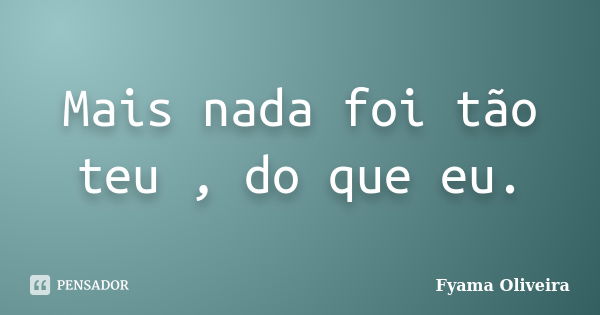 Mais nada foi tão teu , do que eu.

PENSADOR

Fyama Oliveira